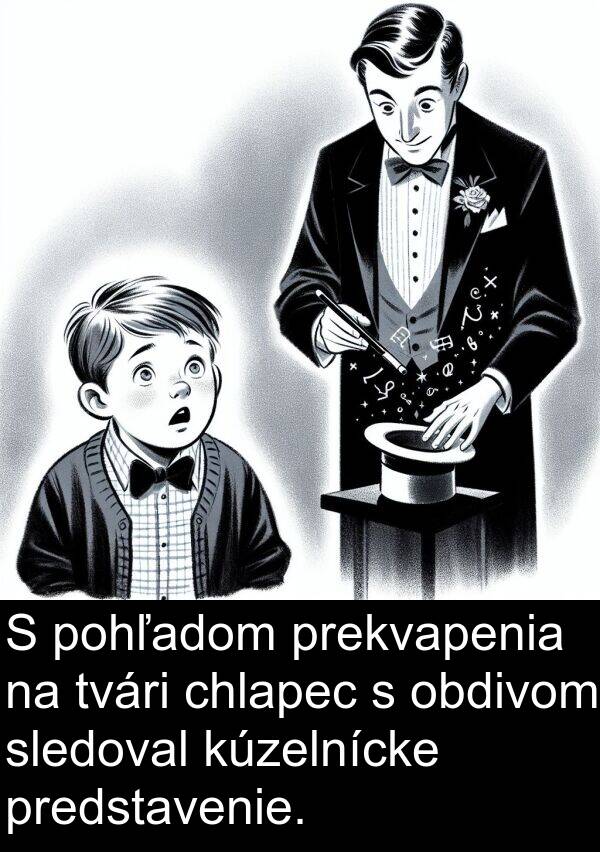 S pohľadom prekvapenia na tvári chlapec s obdivom sledoval kúzelnícke predstavenie.